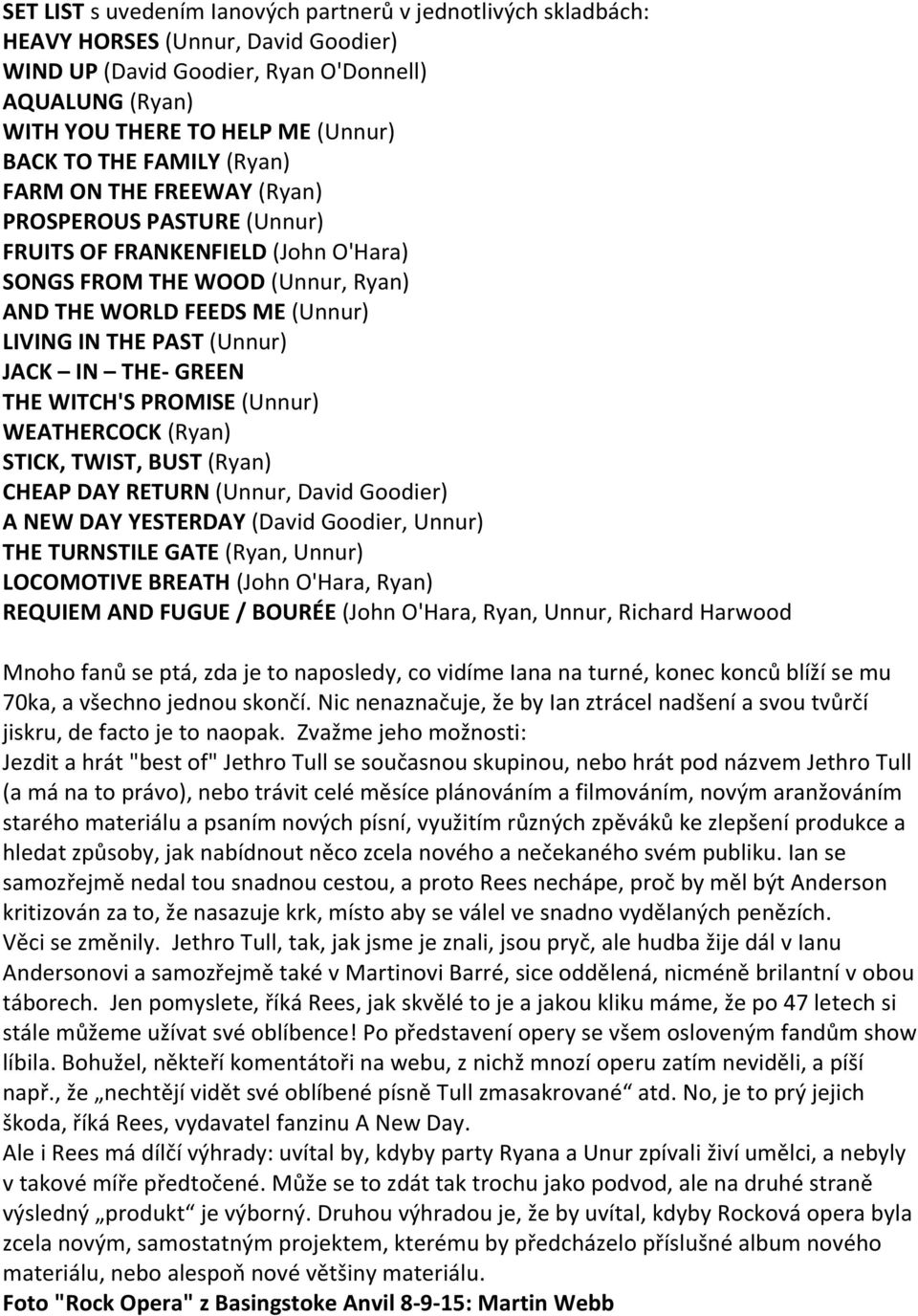 SET LIST s uvedením Ianových partnerů v jednotlivých skladbách:
HEAVY HORSES (Unnur, David Goodier)
WIND UP (David Goodier, Ryan O'Donnell)
AQUALUNG (Ryan)
WITH YOU THERE TO HELP ME (Unnur)
BACK TO THE FAMILY (Ryan)
FARM ON THE FREEWAY (Ryan)
PROSPEROUS PASTURE (Unnur)
FRUITS OF FRANKENFIELD (John O'Hara)
SONGS FROM THE WOOD (Unnur, Ryan)
AND THE WORLD FEEDS ME (Unnur)
LIVING IN THE PAST (Unnur)
JACK – IN – THE- GREEN
THE WITCH'S PROMISE (Unnur)
WEATHERCOCK (Ryan)
STICK, TWIST, BUST (Ryan)
CHEAP DAY RETURN (Unnur, David Goodier)
A NEW DAY YESTERDAY (David Goodier, Unnur)
THE TURNSTILE GATE (Ryan, Unnur)
LOCOMOTIVE BREATH (John O'Hara, Ryan)
REQUIEM AND FUGUE / BOURÉE (John O'Hara, Ryan, Unnur, Richard Harwood

Mnoho fanů se ptá, zda je to naposledy, co vidíme Iana na turné, konec konců blíží se mu 70ka, a všechno jednou skončí. Nic nenaznačuje, že by Ian ztrácel nadšení a svou tvůrčí jiskru, de facto je to naopak. Zvažme jeho možnosti:
Jezdit a hrát "best of" Jethro Tull se současnou skupinou, nebo hrát pod názvem Jethro Tull (a má na to právo), nebo trávit celé měsíce plánováním a filmováním, novým aranžováním starého materiálu a psaním nových písní, využitím různých zpěváků ke zlepšení produkce a hledat způsoby, jak nabídnout něco zcela nového a nečekaného svém publiku. Ian se samozřejmě nedal tou snadnou cestou, a proto Rees nechápe, proč by měl být Anderson kritizován za to, že nasazuje krk, místo aby se válel ve snadno vydělaných penězích.
Věci se změnily. Jethro Tull, tak, jak jsme je znali, jsou pryč, ale hudba žije dál v Ianu Andersonovi a samozřejmě také v Martinovi Barré, sice oddělená, nicméně brilantní v obou táborech. Jen pomyslete, říká Rees, jak skvělé to je a jakou kliku máme, že po 47 letech si stále můžeme užívat své oblíbence! Po představení opery se všem osloveným fandům show líbila. Bohužel, někteří komentátoři na webu, z nichž mnozí operu zatím neviděli, a píší např., že „nechtějí vidět své oblíbené písně Tull zmasakrované“ atd. No, je to prý jejich škoda, říká Rees, vydavatel fanzinu A New Day.
Ale i Rees má dílčí výhrady: uvítal by, kdyby party Ryana a Unur zpívali živí umělci, a nebyly v takové míře předtočené. Může se to zdát tak trochu jako podvod, ale na druhé straně výsledný „produkt“ je výborný. Druhou výhradou je, že by uvítal, kdyby Rocková opera byla zcela novým, samostatným projektem, kterému by předcházelo příslušné album nového materiálu, nebo alespoň nové většiny materiálu.
Foto "Rock Opera" z Basingstoke Anvil 8-9-15: Martin Webb